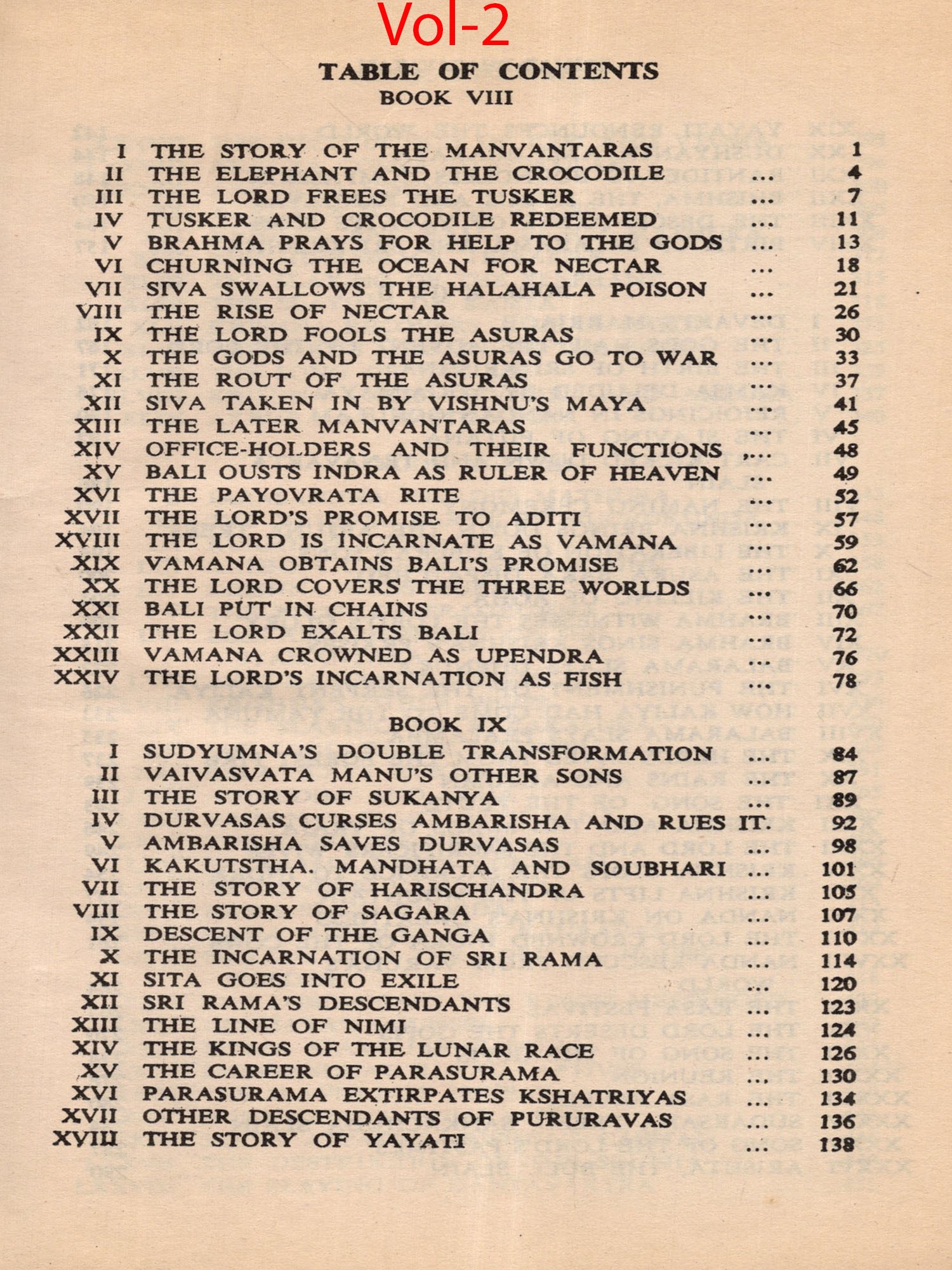 Vol-2

TABLE OF CONTENTS
BOOK VIII

I THE STORY OF THE MANVANTARAS 1
II THE ELEPHANT AND THE CROCODILE ... 4
III THE LORD FREES THE TUSKER ... 7
IV TUSKER AND CROCODILE REDEEMED ... 11
V BRAHMA PRAYS FOR HELP TO THE GODS ... 13
VI CHURNING THE OCEAN FOR NECTAR ... 18
VII SIVA SWALLOWS THE HALAHALA POISON ... 21
VIII THE RISE OF NECTAR ... 26
IX THE LORD FOOLS THE ASURAS ... 30
X THE GODS AND THE ASURAS GO TO WAR ... 33
XI THE ROUT OF THE ASURAS ... 37
XII SIVA TAKEN IN BY VISHNU'S MAYA ... 41
XIII THE LATER MANVANTARAS ... 45
XIV OFFICE-HOLDERS AND THEIR FUNCTIONS ,... 48
XV BALI OUSTS INDRA AS RULER OF HEAVEN ... 49
XVI THE PAYOVRATA RITE ... 52
XVII THE LORD'S PROMISE TO ADITI ... 57
XVIII THE LORD IS INCARNATE AS VAMANA ... 59
XIX VAMANA OBTAINS BALI'S PROMISE ... 62
XX THE LORD COVERS THE THREE WORLDS ... 66
XXI BALI PUT IN CHAINS ... 70
XXII THE LORD EXALTS BALI ... 72
XXIII VAMANA CROWNED AS UPENDRA ... 76
XXIV THE LORD'S INCARNATION AS FISH ... 78

BOOK IX

I SUDYUMNA'S DOUBLE TRANSFORMATION ... 84
II VAIVASVATA MANU'S OTHER SONS ... 87
III THE STORY OF SUKANYA ... 89
IV DURVASAS CURSES AMBARISHA AND RUES IT. 92
V AMBARISHA SAVES DURVASAS ... 98
VI KAKUTSTHA. MANDHATA AND SOUBHARI ... 101
VII THE STORY OF HARISCHANDRA ... 105
VIII THE STORY OF SAGARA ... 107
IX DESCENT OF THE GANGA ... 110
X THE INCARNATION OF SRI RAMA ... 114
XI SITA GOES INTO EXILE ... 120
XII SRI RAMA'S DESCENDANTS ... 123
XIII THE LINE OF NIMI ... 124
XIV THE KINGS OF THE LUNAR RACE ... 126
XV THE CAREER OF PARASURAMA ... 130
XVI PARASURAMA EXTIRPATES KSHATRIYAS ... 134
XVII OTHER DESCENDANTS OF PURURAVAS ... 136
XVIII THE STORY OF YAYATI ... 138